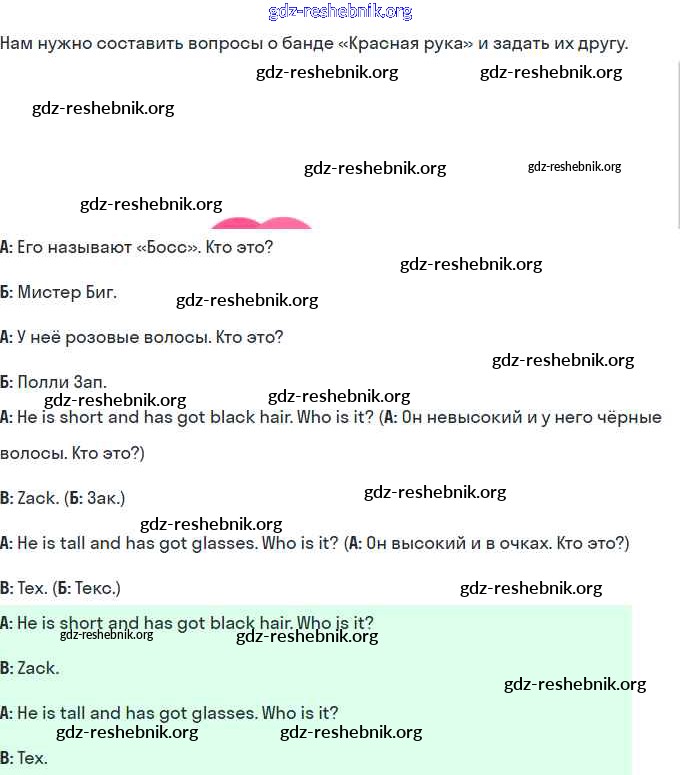 gdz-reshebnik.org

Нам нужно составить вопросы о банде «Красная рука» и задать их другу.

gdz-reshebnik.org gdz-reshebnik.org

gdz-reshebnik.org

gdz-reshebnik.org gdz-reshebnik.org

gdz-reshebnik.org

А: Его называют «Босс». Кто это?

gdz-reshebnik.org

Б: Мистер Биг. gdz-reshebnik.org

А: У неё розовые волосы. Кто это?

gdz-reshebnik.org

Б: Полли Зап.

gdz-reshebnik.org gdz-reshebnik.org

A: He is short and has got black hair. Who is it? (А: Он невысокий и у него чёрные волосы. Кто это?)

B: Zack. (Б: Зак.) gdz-reshebnik.org

gdz-reshebnik.org

A: He is tall and has got glasses. Who is it? (А: Он высокий и в очках. Кто это?)

B: Tex. (Б: Текс.) gdz-reshebnik.org

A: He is short and has got black hair. Who is it?

gdz-reshebnik.org gdz-reshebnik.org

B: Zack.

gdz-reshebnik.org

A: He is tall and has got glasses. Who is it?

gdz-reshebnik.org gdz-reshebnik.org

B: Tex.